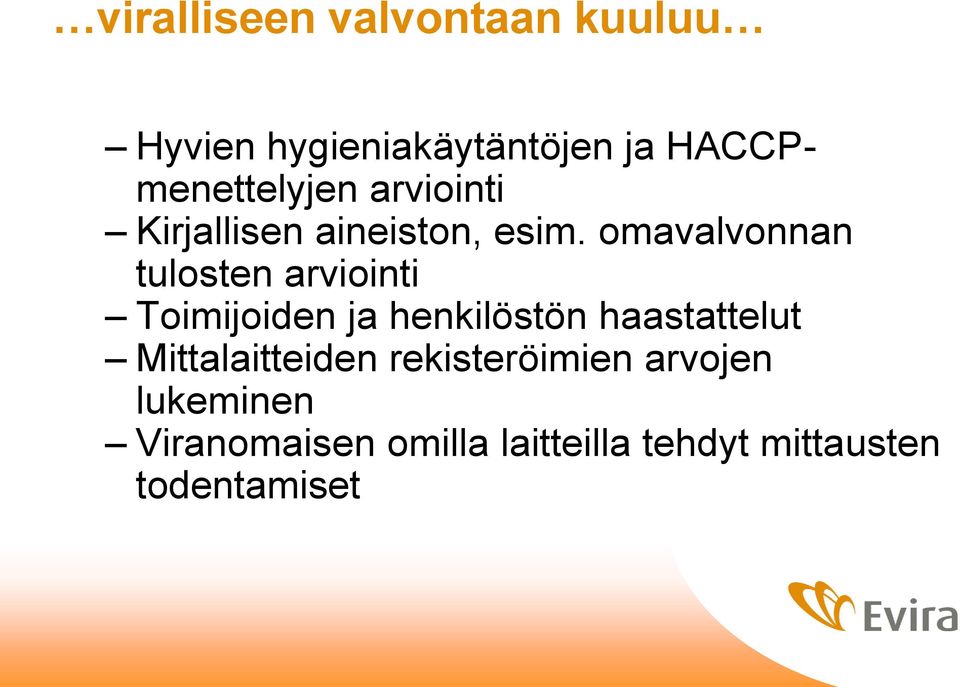 …viralliseen valvontaan kuuluu…

– Hyvien hygieniakäytäntöjen ja HACCP-menettelyjen arviointi
– Kirjallisen aineiston, esim. omavalvonnan tulosten arviointi
– Toimijoiden ja henkilöstön haastattelut
– Mittalaitteiden rekisteröimien arvojen lukeminen
– Viranomaisen omilla laitteilla tehdyt mittausten todentamiset

Evira